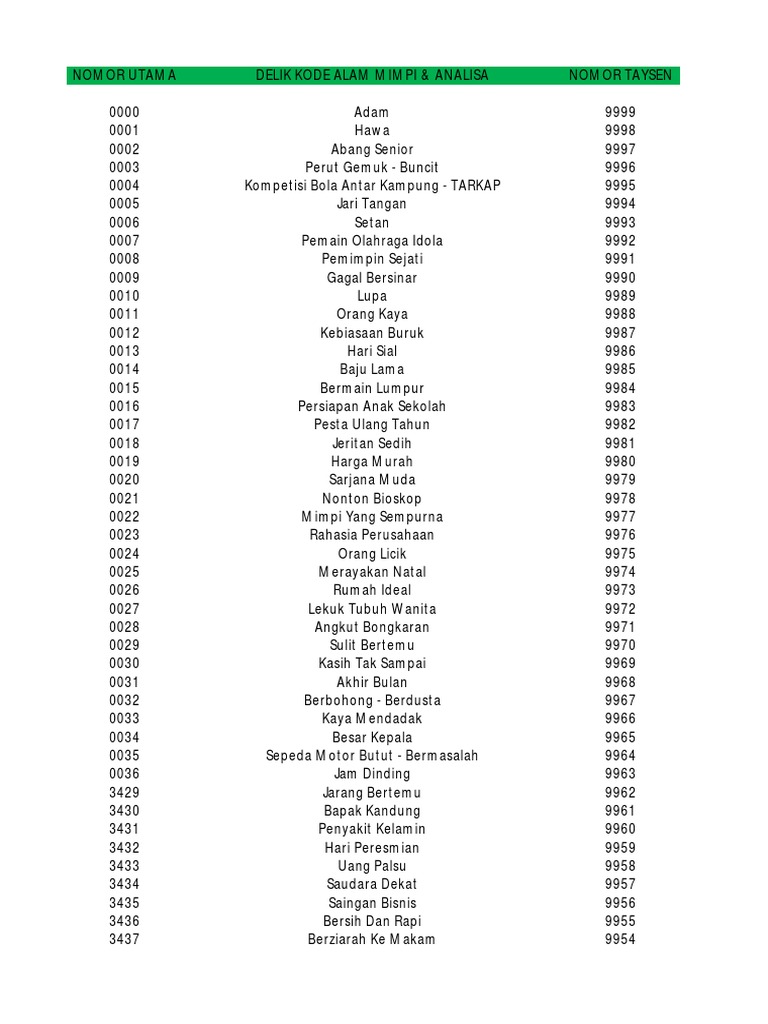 | NOMOR UTAMA | DELIK KODE ALAM MIMPI & ANALISA | NOMOR TAYSEN |
|---|---|---|
| 0000 | Adam | 9999 |
| 0001 | Hawa | 9998 |
| 0002 | Abang Senior | 9997 |
| 0003 | Perut Gemuk - Buncit | 9996 |
| 0004 | Kompetisi Bola Antar Kampung - TARKAP | 9995 |
| 0005 | Jari Tangan | 9994 |
| 0006 | Setan | 9993 |
| 0007 | Pemain Olahraga Idola | 9992 |
| 0008 | Pemimpin Sejati | 9991 |
| 0009 | Gagal Bersinar | 9990 |
| 0010 | Lupa | 9989 |
| 0011 | Orang Kaya | 9988 |
| 0012 | Kebiasaan Buruk | 9987 |
| 0013 | Hari Sial | 9986 |
| 0014 | Baju Lama | 9985 |
| 0015 | Bermain Lumpur | 9984 |
| 0016 | Persiapan Anak Sekolah | 9983 |
| 0017 | Pesta Ulang Tahun | 9982 |
| 0018 | Jeritan Sedih | 9981 |
| 0019 | Harga Murah | 9980 |
| 0020 | Sarjana Muda | 9979 |
| 0021 | Nonton Bioskop | 9978 |
| 0022 | Mimpi Yang Sempurna | 9977 |
| 0023 | Rahasia Perusahaan | 9976 |
| 0024 | Orang Licik | 9975 |
| 0025 | Merayakan Natal | 9974 |
| 0026 | Rumah Ideal | 9973 |
| 0027 | Lekuk Tubuh Wanita | 9972 |
| 0028 | Angkut Bongkaran | 9971 |
| 0029 | Sulit Bertemu | 9970 |
| 0030 | Kasih Tak Sampai | 9969 |
| 0031 | Akhir Bulan | 9968 |
| 0032 | Berbohong - Berdusta | 9967 |
| 0033 | Kaya Mendadak | 9966 |
| 0034 | Besar Kepala | 9965 |
| 0035 | Sepeda Motor Butut - Bermasalah | 9964 |
| 0036 | Jam Dinding | 9963 |
| 3429 | Jarang Bertemu | 9962 |
| 3430 | Bapak Kandung | 9961 |
| 3431 | Penyakit Kelamin | 9960 |
| 3432 | Hari Peresmian | 9959 |
| 3433 | Uang Palsu | 9958 |
| 3434 | Saudara Dekat | 9957 |
| 3435 | Saingan Bisnis | 9956 |
| 3436 | Bersih Dan Rapi | 9955 |
| 3437 | Berziarah Ke Makam | 9954 |